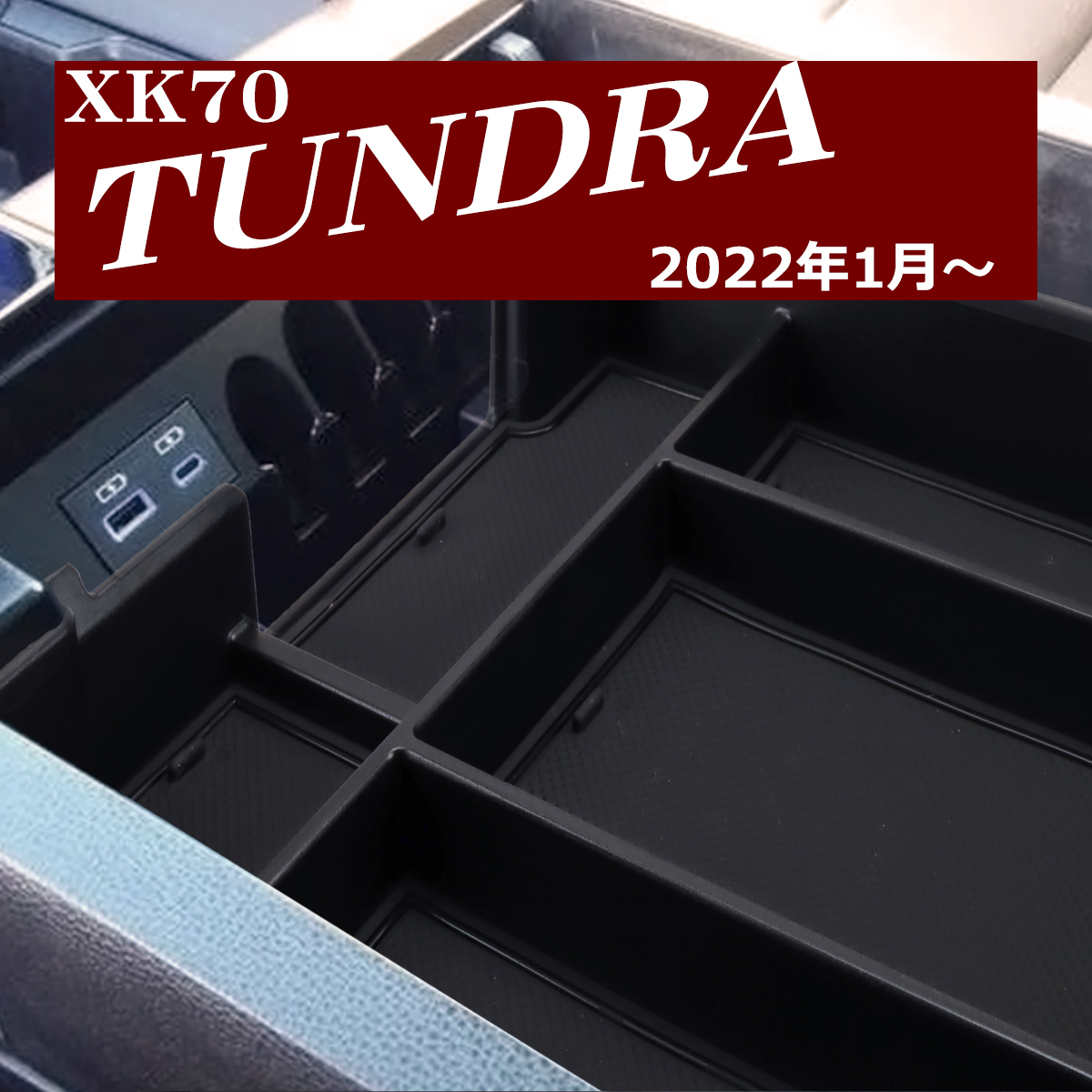 XK70
TUNDRA
2022年1月～